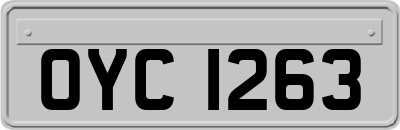 OYC 1263